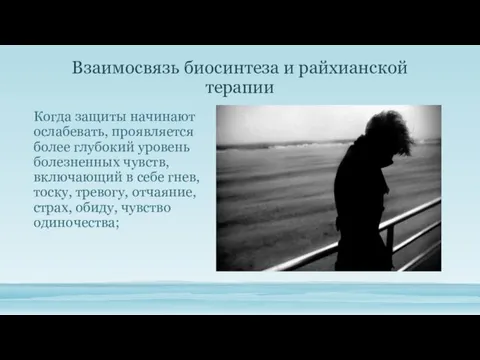 Взаимосвязь биосинтеза и райхианской терапии

Когда защиты начинают ослабевать, проявляется более глубокий уровень болезненных чувств, включающий в себе гнев, тоску, тревогу, отчаяние, страх, обиду, чувство одиночества;